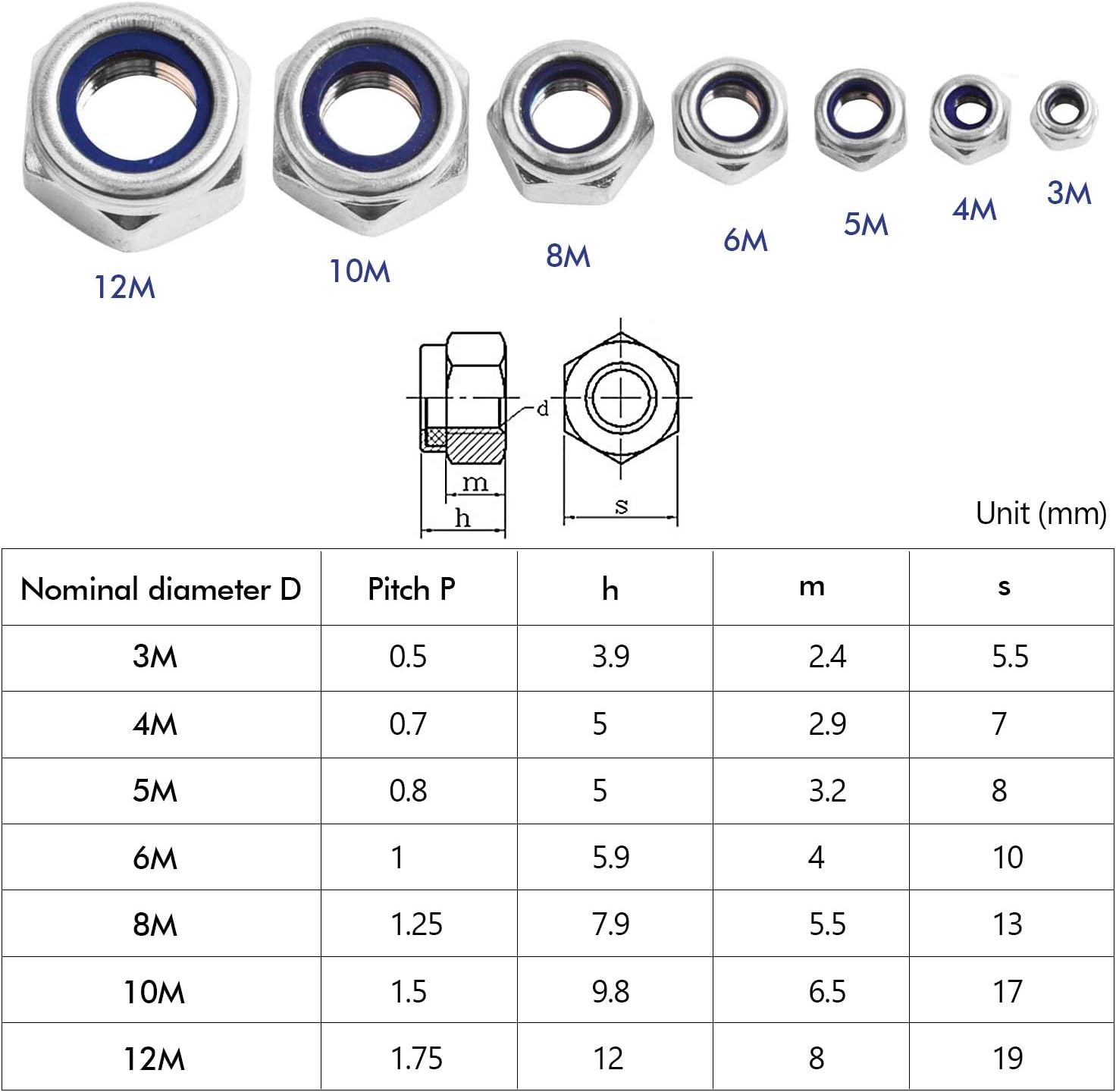 12M 10M 8M 6M 5M 4M 3M

d

m

h

s

Unit (mm)

| Nominal diameter D | Pitch P | h | m | s |
|---|---|---|---|---|
| 3M | 0.5 | 3.9 | 2.4 | 5.5 |
| 4M | 0.7 | 5 | 2.9 | 7 |
| 5M | 0.8 | 5 | 3.2 | 8 |
| 6M | 1 | 5.9 | 4 | 10 |
| 8M | 1.25 | 7.9 | 5.5 | 13 |
| 10M | 1.5 | 9.8 | 6.5 | 17 |
| 12M | 1.75 | 12 | 8 | 19 |